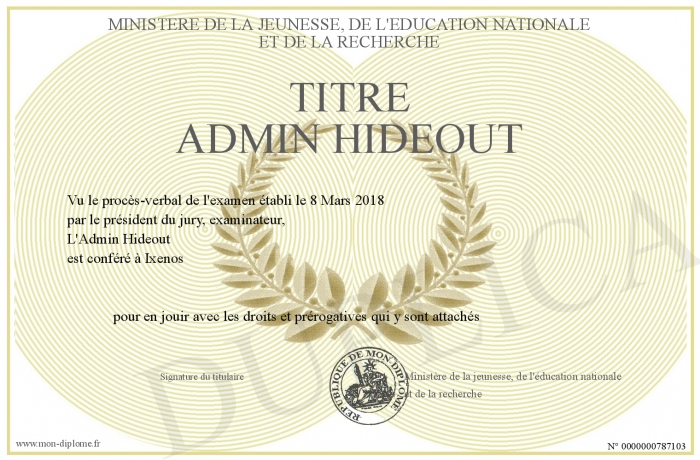 MINISTERE DE LA JEUNESSE, DE L'EDUCATION NATIONALE
ET DE LA RECHERCHE

TITRE
ADMIN HIDEOUT

Vu le procès-verbal de l'examen établi le 8 Mars 2018
par le président du jury, examinateur,
L'Admin Hideout
est conféré à Ixenos

pour en jouir avec les droits et prérogatives qui y sont attachés

Signature du titulaire

REPUBLIQUE DE MON DIPLOME

Ministère de la jeunesse, de l'éducation nationale
et de la recherche

DUPLICATA

www.mon-diplome.fr

N° 0000000787103